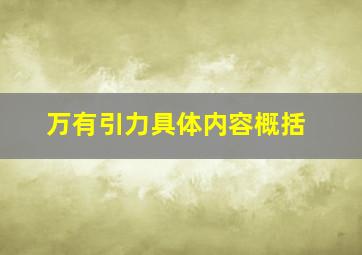 万有引力具体内容概括